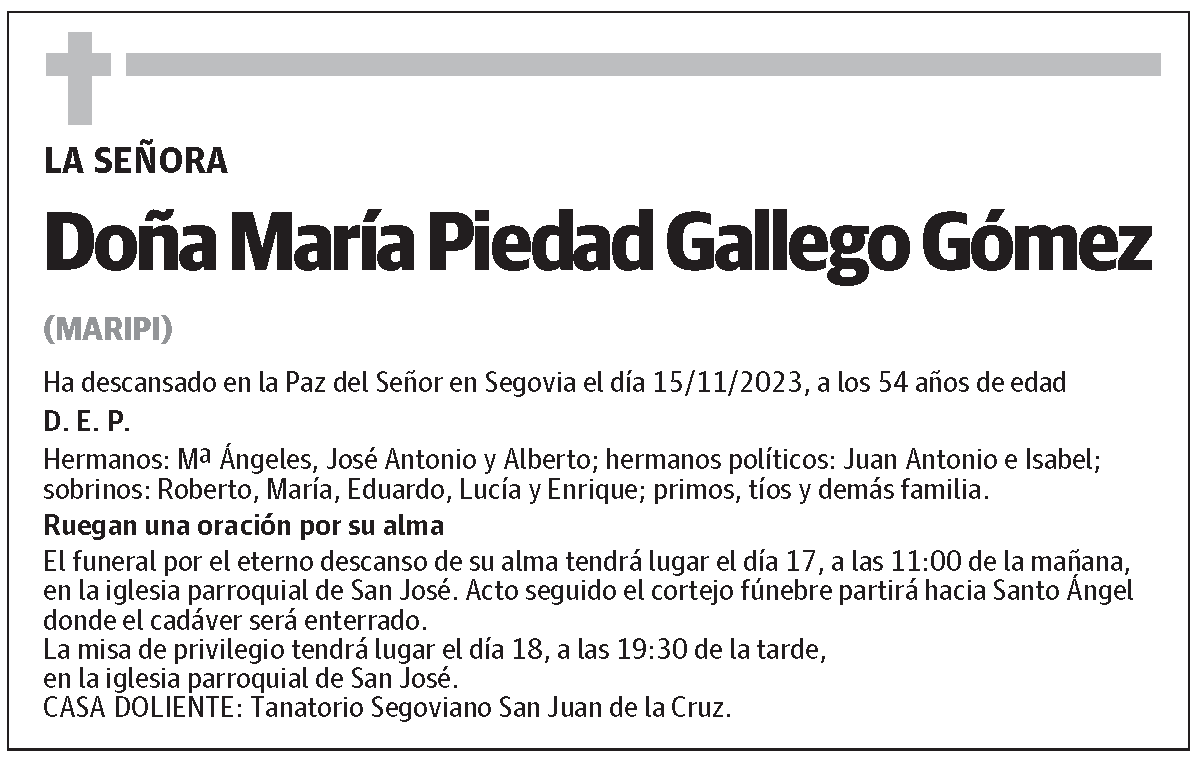 LA SEÑORA

Doña María Piedad Gallego Gómez

(MARIPI)

Ha descansado en la Paz del Señor en Segovia el día 15/11/2023, a los 54 años de edad

D. E. P.

Hermanos: Mª Ángeles, José Antonio y Alberto; hermanos políticos: Juan Antonio e Isabel; sobrinos: Roberto, María, Eduardo, Lucía y Enrique; primos, tíos y demás familia.

Ruegan una oración por su alma

El funeral por el eterno descanso de su alma tendrá lugar el día 17, a las 11:00 de la mañana, en la iglesia parroquial de San José. Acto seguido el cortejo fúnebre partirá hacia Santo Ángel donde el cadáver será enterrado.
La misa de privilegio tendrá lugar el día 18, a las 19:30 de la tarde, en la iglesia parroquial de San José.
CASA DOLIENTE: Tanatorio Segoviano San Juan de la Cruz.